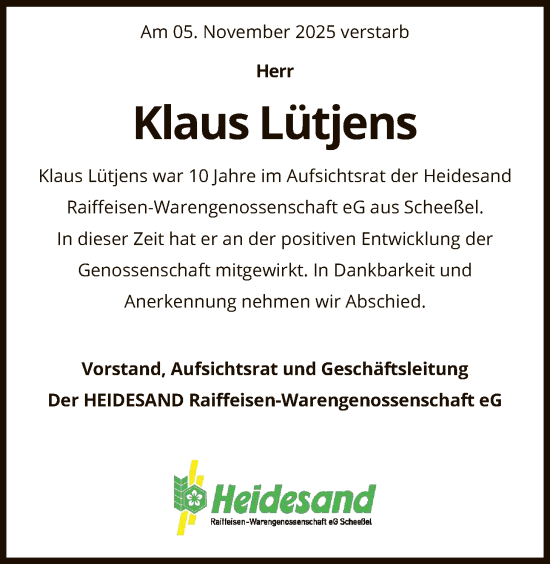 Am 05. November 2025 verstarb

Herr

Klaus Lütjens

Klaus Lütjens war 10 Jahre im Aufsichtsrat der Heidesand Raiffeisen-Warengenossenschaft eG aus Scheeßel. In dieser Zeit hat er an der positiven Entwicklung der Genossenschaft mitgewirkt. In Dankbarkeit und Anerkennung nehmen wir Abschied.

Vorstand, Aufsichtsrat und Geschäftsleitung
Der HEIDESAND Raiffeisen-Warengenossenschaft eG

Heidesand
Raiffeisen-Warengenossenschaft eG Scheeßel